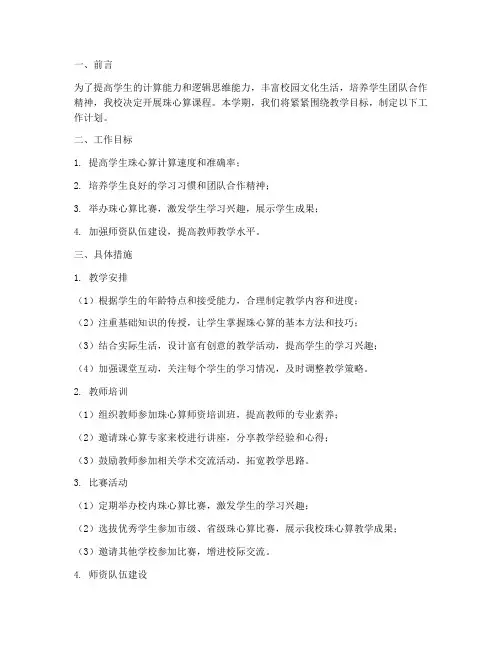 一、前言

为了提高学生的计算能力和逻辑思维能力，丰富校园文化生活，培养学生团队合作精神，我校决定开展珠心算课程。本学期，我们将紧紧围绕教学目标，制定以下工作计划。

二、工作目标

1. 提高学生珠心算计算速度和准确率；

2. 培养学生良好的学习习惯和团队合作精神；

3. 举办珠心算比赛，激发学生学习兴趣，展示学生成果；

4. 加强师资队伍建设，提高教师教学水平。

三、具体措施

1. 教学安排

（1）根据学生的年龄特点和接受能力，合理制定教学内容和进度；

（2）注重基础知识的传授，让学生掌握珠心算的基本方法和技巧；

（3）结合实际生活，设计富有创意的教学活动，提高学生的学习兴趣；

（4）加强课堂互动，关注每个学生的学习情况，及时调整教学策略。

2. 教师培训

（1）组织教师参加珠心算师资培训班，提高教师的专业素养；

（2）邀请珠心算专家来校进行讲座，分享教学经验和心得；

（3）鼓励教师参加相关学术交流活动，拓宽教学思路。

3. 比赛活动

（1）定期举办校内珠心算比赛，激发学生的学习兴趣；

（2）选拔优秀学生参加市级、省级珠心算比赛，展示我校珠心算教学成果；

（3）邀请其他学校参加比赛，增进校际交流。

4. 师资队伍建设